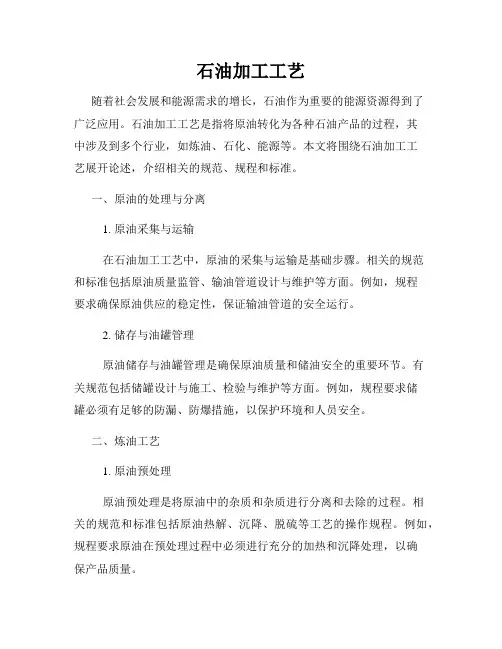 石油加工工艺

随着社会发展和能源需求的增长，石油作为重要的能源资源得到了广泛应用。石油加工工艺是指将原油转化为各种石油产品的过程，其中涉及到多个行业，如炼油、石化、能源等。本文将围绕石油加工工艺展开论述，介绍相关的规范、规程和标准。

一、原油的处理与分离

1. 原油采集与运输

在石油加工工艺中，原油的采集与运输是基础步骤。相关的规范和标准包括原油质量监管、输油管道设计与维护等方面。例如，规程要求确保原油供应的稳定性，保证输油管道的安全运行。

2. 储存与油罐管理

原油储存与油罐管理是确保原油质量和储油安全的重要环节。有关规范包括储罐设计与施工、检验与维护等方面。例如，规程要求储罐必须有足够的防漏、防爆措施，以保护环境和人员安全。

二、炼油工艺

1. 原油预处理

原油预处理是将原油中的杂质和杂质进行分离和去除的过程。相关的规范和标准包括原油热解、沉降、脱硫等工艺的操作规程。例如，规程要求原油在预处理过程中必须进行充分的加热和沉降处理，以确保产品质量。